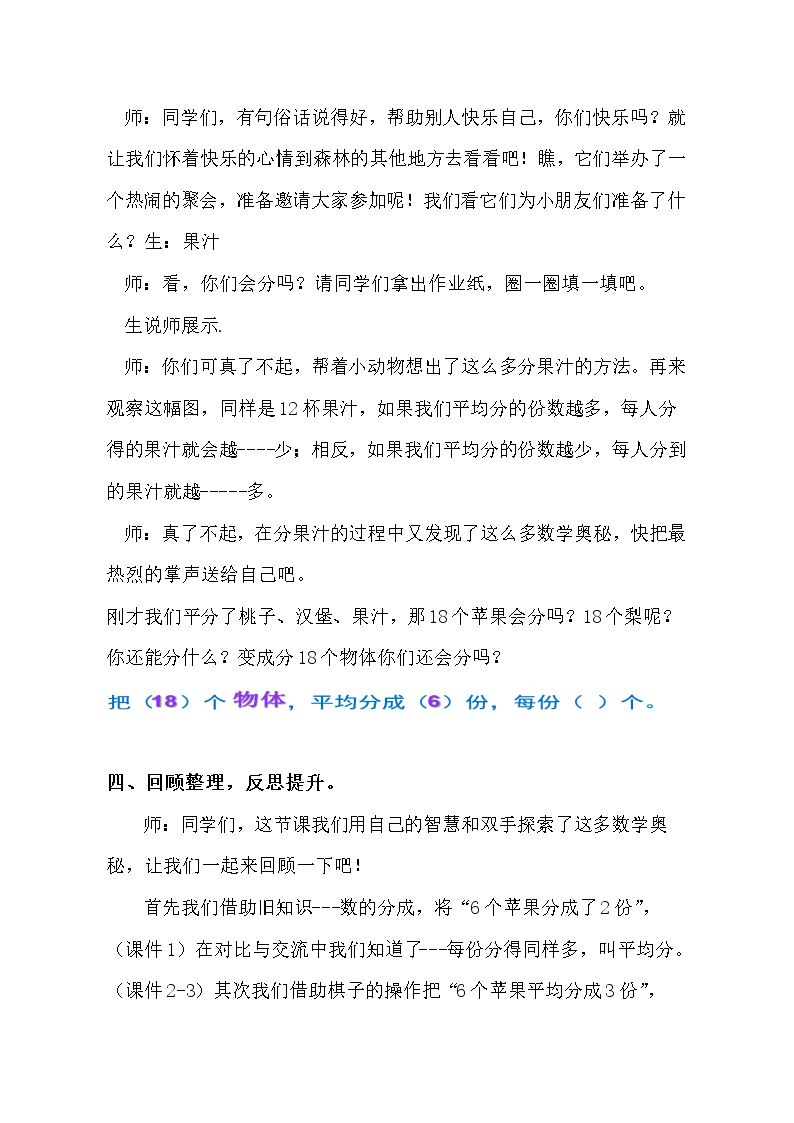 师：同学们，有句俗话说得好，帮助别人快乐自己，你们快乐吗？就让我们怀着快乐的心情到森林的其他地方去看看吧！瞧，它们举办了一个热闹的聚会，准备邀请大家参加呢！我们看它们为小朋友们准备了什么？生：果汁

师：看，你们会分吗？请同学们拿出作业纸，圈一圈填一填吧。

生说师展示.

师：你们可真了不起，帮着小动物想出了这么多分果汁的方法。再来观察这幅图，同样是12杯果汁，如果我们平均分的份数越多，每人分得的果汁就会越----少；相反，如果我们平均分的份数越少，每人分到的果汁就越-----多。

师：真了不起，在分果汁的过程中又发现了这么多数学奥秘，快把最热烈的掌声送给自己吧。

刚才我们平分了桃子、汉堡、果汁，那18个苹果会分吗？18个梨呢？你还能分什么？变成分18个物体你们还会分吗？

把（18）个物体，平均分成（6）份，每份（ ）个。

四、回顾整理，反思提升。

师：同学们，这节课我们用自己的智慧和双手探索了这多数学奥秘，让我们一起来回顾一下吧！

首先我们借助旧知识---数的分成，将“6个苹果分成了2份”，（课件1）在对比与交流中我们知道了---每份分得同样多，叫平均分。（课件2-3）其次我们借助棋子的操作把“6个苹果平均分成3份”，